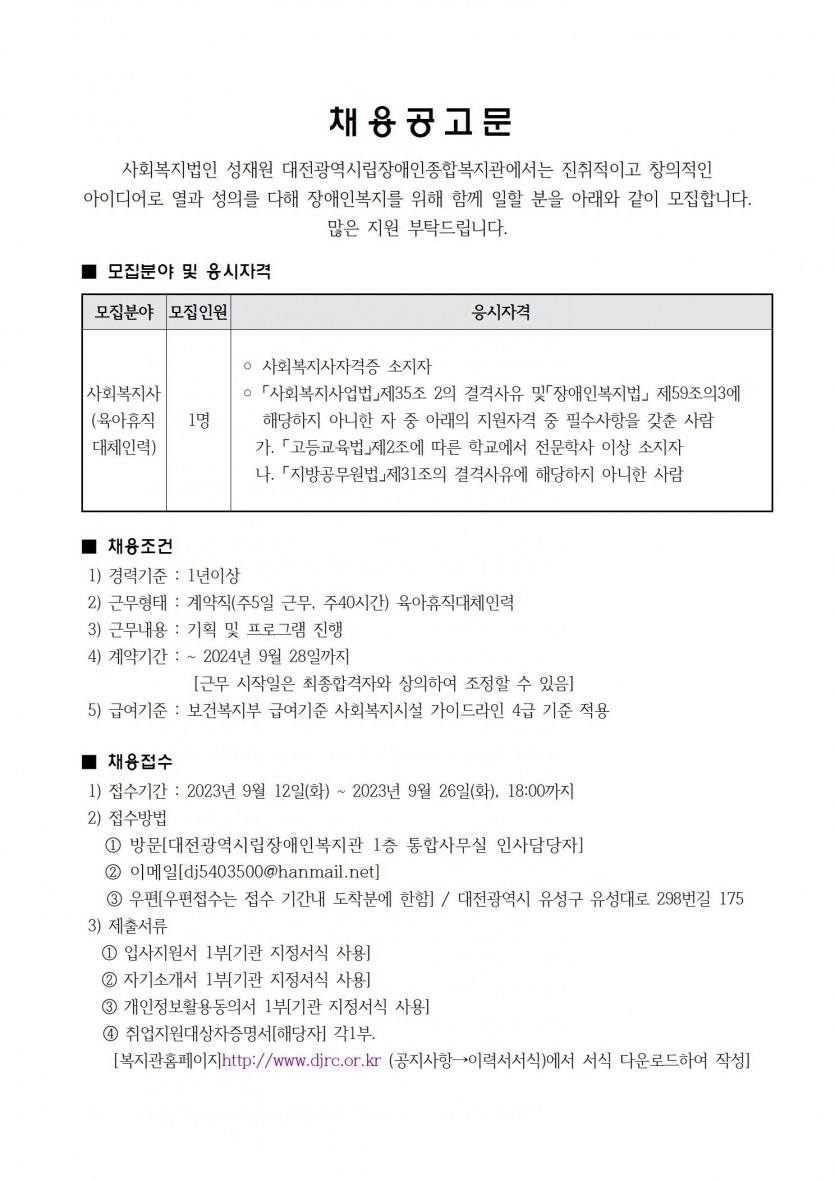 채용공고문

사회복지법인 성재원 대전광역시립장애인종합복지관에서는 진취적이고 창의적인 아이디어로 열과 성의를 다해 장애인복지를 위해 함께 일할 분을 아래와 같이 모집합니다. 많은 지원 부탁드립니다.

■ 모집분야 및 응시자격

| 모집분야 | 모집인원 | 응시자격 |
|---|---|---|
| 사회복지사 (육아휴직 대체인력) | 1명 | ○ 사회복지사자격증 소지자 ○ 「사회복지사업법」제35조 2의 결격사유 및「장애인복지법」 제59조의3에 해당하지 아니한 자 중 아래의 지원자격 중 필수사항을 갖춘 사람 가. 「고등교육법」제2조에 따른 학교에서 전문학사 이상 소지자 나. 「지방공무원법」제31조의 결격사유에 해당하지 아니한 사람 |

■ 채용조건

1) 경력기준 : 1년이상
2) 근무형태 : 계약직(주5일 근무, 주40시간) 육아휴직대체인력
3) 근무내용 : 기획 및 프로그램 진행
4) 계약기간 : ~ 2024년 9월 28일까지
[근무 시작일은 최종합격자와 상의하여 조정할 수 있음]
5) 급여기준 : 보건복지부 급여기준 사회복지시설 가이드라인 4급 기준 적용

■ 채용접수

1) 접수기간 : 2023년 9월 12일(화) ~ 2023년 9월 26일(화), 18:00까지
2) 접수방법
① 방문[대전광역시립장애인복지관 1층 통합사무실 인사담당자]
② 이메일[dj5403500@hanmail.net]
③ 우편[우편접수는 접수 기간내 도착분에 한함] / 대전광역시 유성구 유성대로 298번길 175
3) 제출서류
① 입사지원서 1부[기관 지정서식 사용]
② 자기소개서 1부[기관 지정서식 사용]
③ 개인정보활용동의서 1부[기관 지정서식 사용]
④ 취업지원대상자증명서[해당자] 각1부.
[복지관홈페이지http://www.djrc.or.kr (공지사항→이력서서식)에서 서식 다운로드하여 작성]